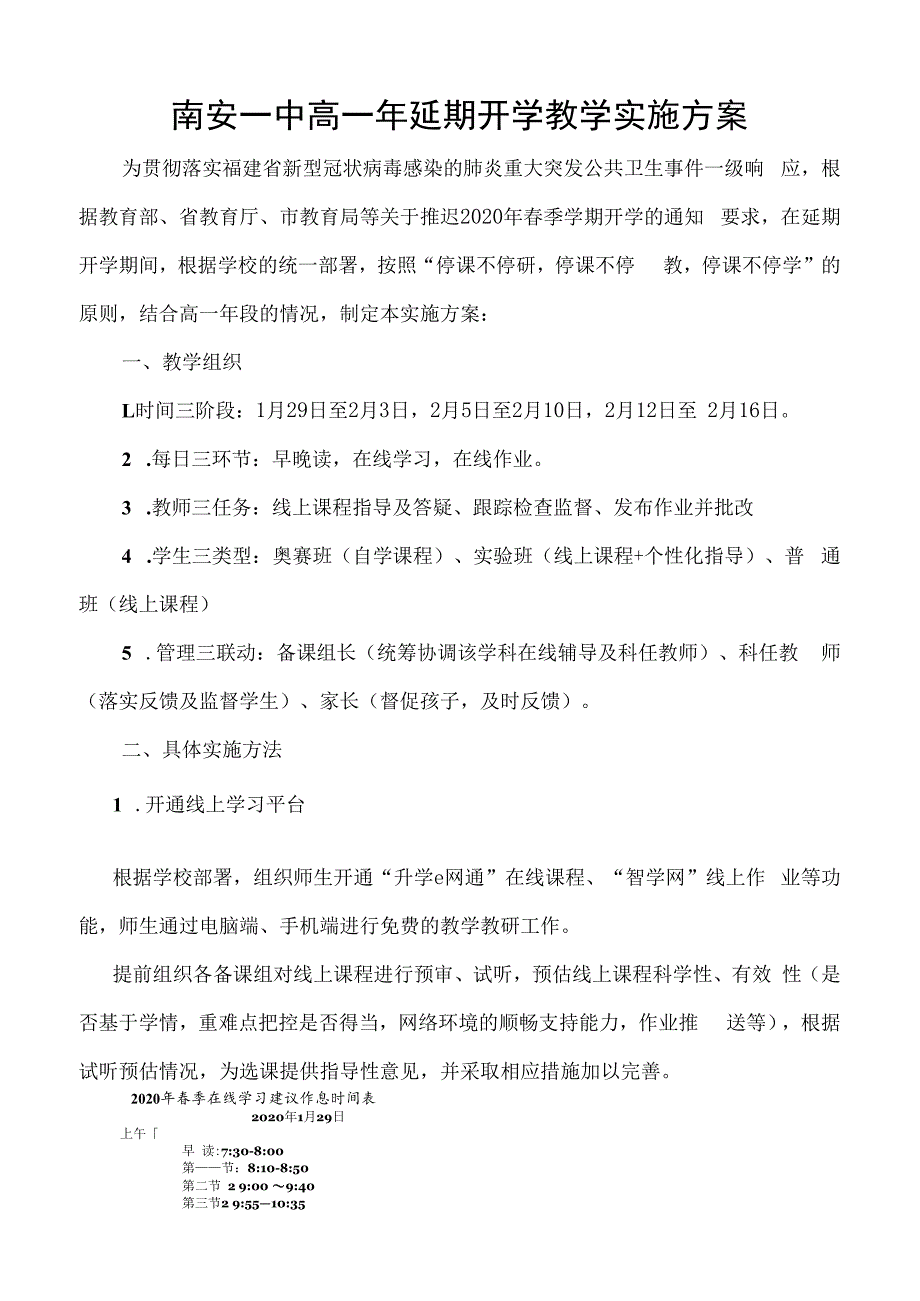 南安一中高一年延期开学教学实施方案

为贯彻落实福建省新型冠状病毒感染的肺炎重大突发公共卫生事件一级响应，根据教育部、省教育厅、市教育局等关于推迟2020年春季学期开学的通知要求，在延期开学期间，根据学校的统一部署，按照“停课不停研，停课不停教，停课不停学”的原则，结合高一年段的情况，制定本实施方案：

一、教学组织

L时间三阶段：1月29日至2月3日，2月5日至2月10日，2月12日至 2月16日。

2 .每日三环节：早晚读，在线学习，在线作业。

3 .教师三任务：线上课程指导及答疑、跟踪检查监督、发布作业并批改

4 .学生三类型：奥赛班（自学课程）、实验班（线上课程+个性化指导）、普通班（线上课程）

5 . 管理三联动：备课组长（统筹协调该学科在线辅导及科任教师）、科任教师（落实反馈及监督学生）、家长（督促孩子，及时反馈）。

二、具体实施方法

1 . 开通线上学习平台

根据学校部署，组织师生开通“升学e网通”在线课程、“智学网”线上作业等功能，师生通过电脑端、手机端进行免费的教学教研工作。

提前组织各备课组对线上课程进行预审、试听，预估线上课程科学性、有效性（是否基于学情，重难点把控是否得当，网络环境的顺畅支持能力，作业推送等），根据试听预估情况，为选课提供指导性意见，并采取相应措施加以完善。

2020年春季在线学习建议作息时间表
2020年1月29日

上午「

早 读：7:30-8:00
第一一节：8:10-8:50
第二节 2 9:00 ～9:40
第三节2 9:55—10:35